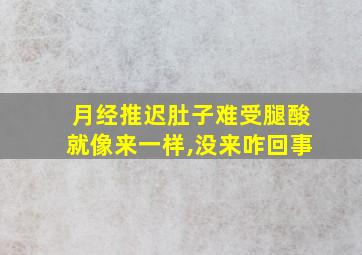 月经推迟肚子难受腿酸
就像来一样,没来咋回事